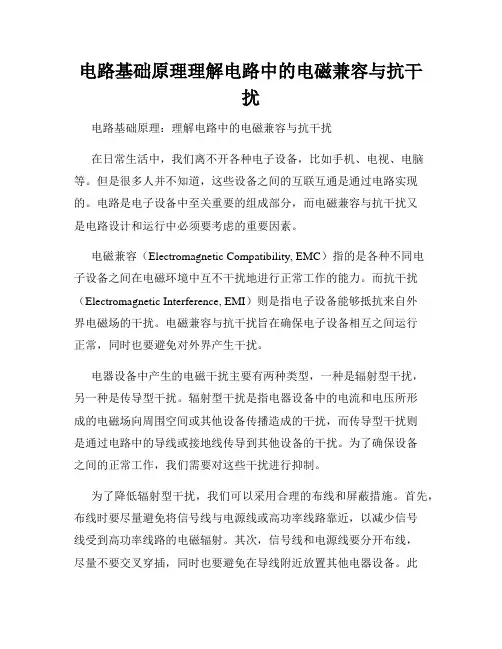 电路基础原理理解电路中的电磁兼容与抗干扰

电路基础原理：理解电路中的电磁兼容与抗干扰

在日常生活中，我们离不开各种电子设备，比如手机、电视、电脑等。但是很多人并不知道，这些设备之间的互联互通是通过电路实现的。电路是电子设备中至关重要的组成部分，而电磁兼容与抗干扰又是电路设计和运行中必须要考虑的重要因素。

电磁兼容（Electromagnetic Compatibility, EMC）指的是各种不同电子设备之间在电磁环境中互不干扰地进行正常工作的能力。而抗干扰（Electromagnetic Interference, EMI）则是指电子设备能够抵抗来自外界电磁场的干扰。电磁兼容与抗干扰旨在确保电子设备相互之间运行正常，同时也要避免对外界产生干扰。

电器设备中产生的电磁干扰主要有两种类型，一种是辐射型干扰，另一种是传导型干扰。辐射型干扰是指电器设备中的电流和电压所形成的电磁场向周围空间或其他设备传播造成的干扰，而传导型干扰则是通过电路中的导线或接地线传导到其他设备的干扰。为了确保设备之间的正常工作，我们需要对这些干扰进行抑制。

为了降低辐射型干扰，我们可以采用合理的布线和屏蔽措施。首先，布线时要尽量避免将信号线与电源线或高功率线路靠近，以减少信号线受到高功率线路的电磁辐射。其次，信号线和电源线要分开布线，尽量不要交叉穿插，同时也要避免在导线附近放置其他电器设备。此